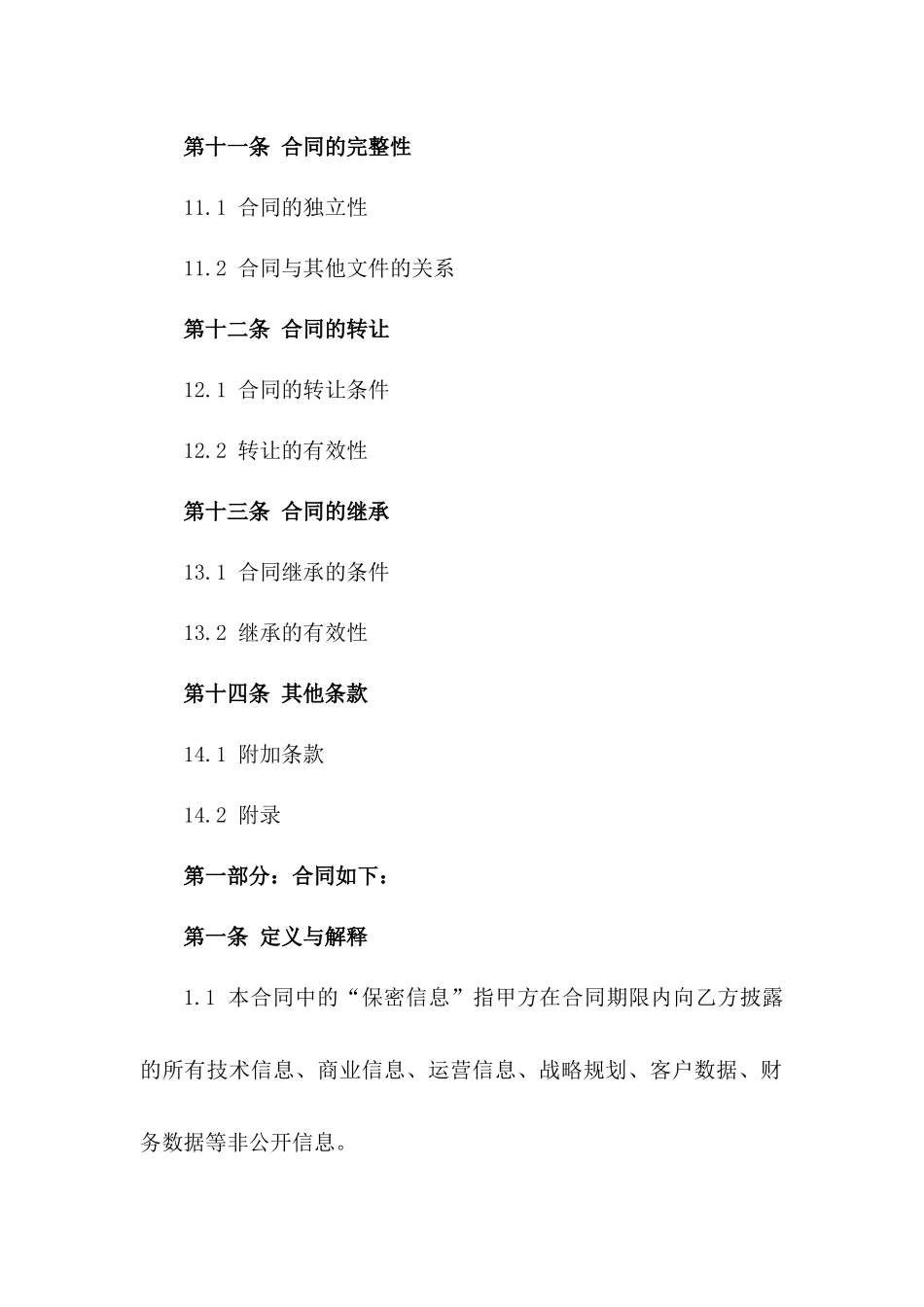 第十一条 合同的完整性

11.1 合同的独立性

11.2 合同与其他文件的关系

第十二条 合同的转让

12.1 合同的转让条件

12.2 转让的有效性

第十三条 合同的继承

13.1 合同继承的条件

13.2 继承的有效性

第十四条 其他条款

14.1 附加条款

14.2 附录

第一部分：合同如下：

第一条 定义与解释

1.1 本合同中的“保密信息”指甲方在合同期限内向乙方披露的所有技术信息、商业信息、运营信息、战略规划、客户数据、财务数据等非公开信息。